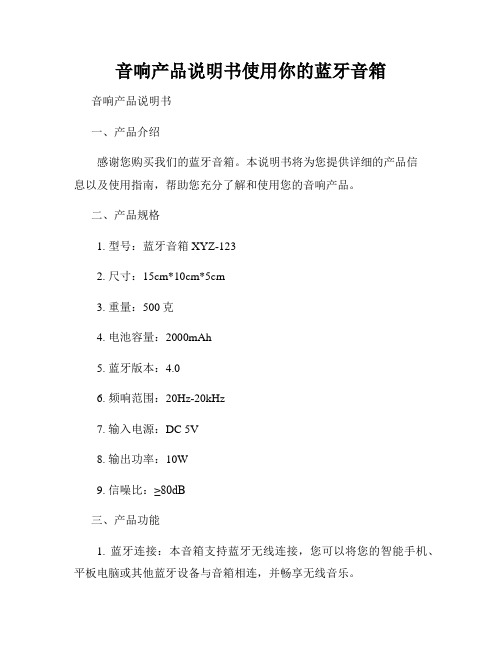 音响产品说明书使用你的蓝牙音箱

音响产品说明书

一、产品介绍

感谢您购买我们的蓝牙音箱。本说明书将为您提供详细的产品信息以及使用指南，帮助您充分了解和使用您的音响产品。

二、产品规格

1. 型号：蓝牙音箱 XYZ-123

2. 尺寸：15cm*10cm*5cm

3. 重量：500 克

4. 电池容量：2000mAh

5. 蓝牙版本：4.0

6. 频响范围：20Hz-20kHz

7. 输入电源：DC 5V

8. 输出功率：10W

9. 信噪比：≥80dB

三、产品功能

1. 蓝牙连接：本音箱支持蓝牙无线连接，您可以将您的智能手机、平板电脑或其他蓝牙设备与音箱相连，并畅享无线音乐。